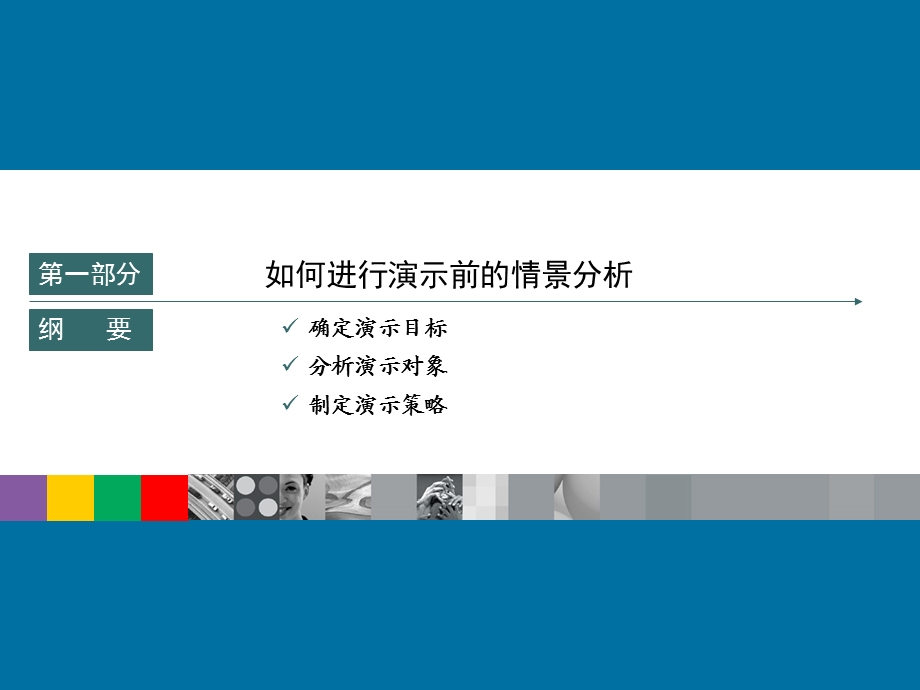 第一部分

如何进行演示前的情景分析

纲　要

✓ 确定演示目标
✓ 分析演示对象
✓ 制定演示策略